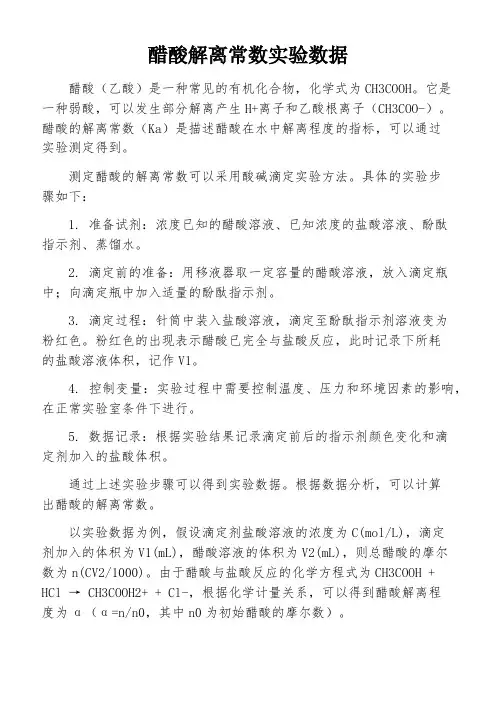 醋酸解离常数实验数据

醋酸（乙酸）是一种常见的有机化合物，化学式为 CH3COOH。它是一种弱酸，可以发生部分解离产生 H+离子和乙酸根离子（CH3COO-）。醋酸的解离常数（Ka）是描述醋酸在水中解离程度的指标，可以通过实验测定得到。

测定醋酸的解离常数可以采用酸碱滴定实验方法。具体的实验步骤如下：

1. 准备试剂：浓度已知的醋酸溶液、已知浓度的盐酸溶液、酚酞指示剂、蒸馏水。

2. 滴定前的准备：用移液器取一定容量的醋酸溶液，放入滴定瓶中；向滴定瓶中加入适量的酚酞指示剂。

3. 滴定过程：针筒中装入盐酸溶液，滴定至酚酞指示剂溶液变为粉红色。粉红色的出现表示醋酸已完全与盐酸反应，此时记录下所耗的盐酸溶液体积，记作 V1。

4. 控制变量：实验过程中需要控制温度、压力和环境因素的影响，在正常实验室条件下进行。

5. 数据记录：根据实验结果记录滴定前后的指示剂颜色变化和滴定剂加入的盐酸体积。

通过上述实验步骤可以得到实验数据。根据数据分析，可以计算出醋酸的解离常数。

以实验数据为例，假设滴定剂盐酸溶液的浓度为 C(mol/L)，滴定剂加入的体积为 V1(mL)，醋酸溶液的体积为 V2(mL)，则总醋酸的摩尔数为 n(CV2/1000)。由于醋酸与盐酸反应的化学方程式为 CH3COOH + HCl → CH3COOH2+ + Cl-，根据化学计量关系，可以得到醋酸解离程度为 α（α=n/n0，其中 n0 为初始醋酸的摩尔数）。